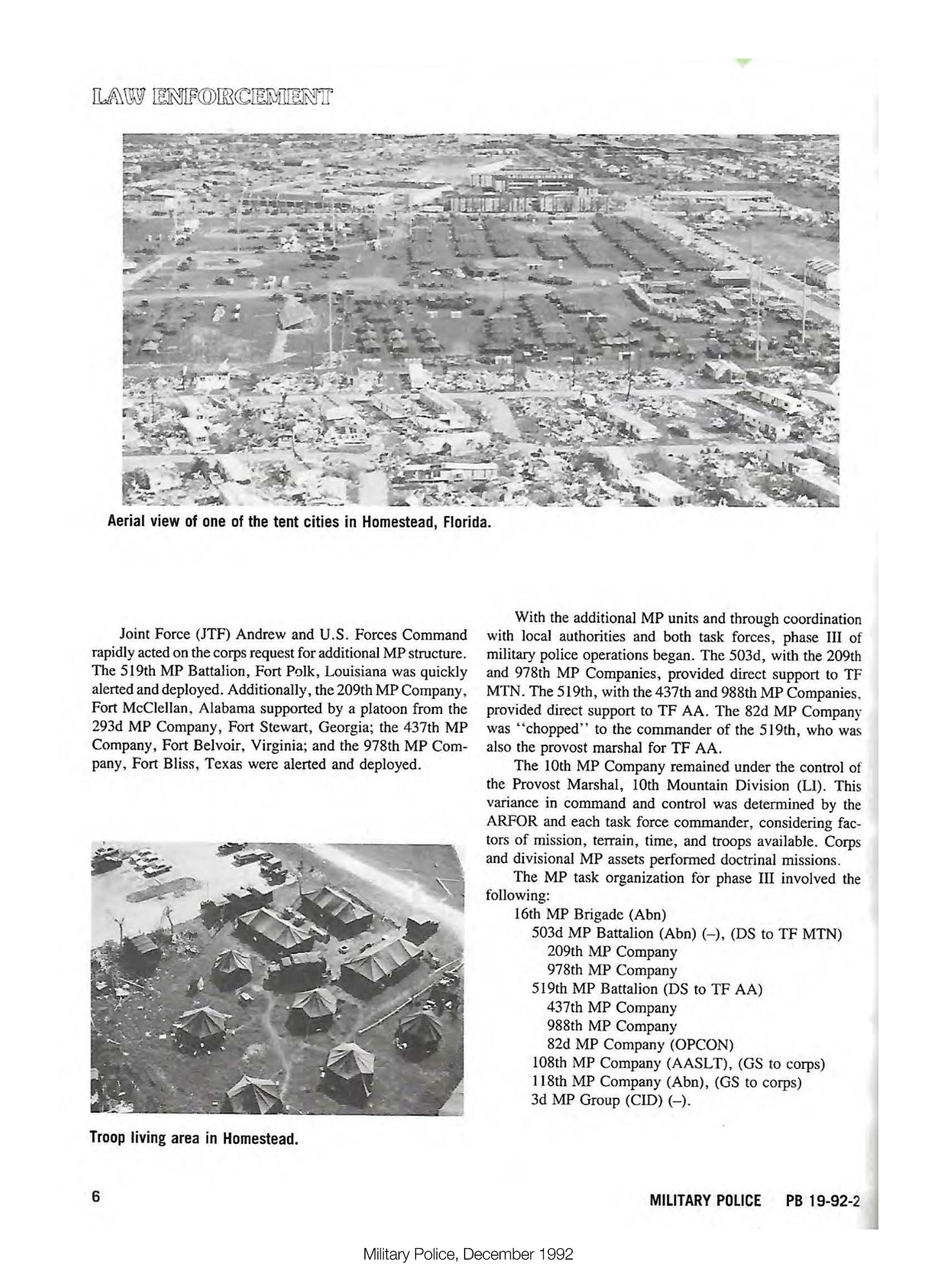 LAW ENFORCEMENT

Aerial view of one of the tent cities in Homestead, Florida.

Joint Force (JTF) Andrew and U.S. Forces Command rapidly acted on the corps request for additional MP structure. The 519th MP Battalion, Fort Polk, Louisiana was quickly alerted and deployed. Additionally, the 209th MP Company, Fort McClellan, Alabama supported by a platoon from the 293d MP Company, Fort Stewart, Georgia; the 437th MP Company, Fort Belvoir, Virginia; and the 978th MP Company, Fort Bliss, Texas were alerted and deployed.

Troop living area in Homestead.

With the additional MP units and through coordination with local authorities and both task forces, phase III of military police operations began. The 503d, with the 209th and 978th MP Companies, provided direct support to TF MTN. The 519th, with the 437th and 988th MP Companies, provided direct support to TF AA. The 82d MP Company was "chopped" to the commander of the 519th, who was also the provost marshal for TF AA.

The 10th MP Company remained under the control of the Provost Marshal, 10th Mountain Division (LI). This variance in command and control was determined by the ARFOR and each task force commander, considering factors of mission, terrain, time, and troops available. Corps and divisional MP assets performed doctrinal missions.

The MP task organization for phase III involved the following:

16th MP Brigade (Abn)
503d MP Battalion (Abn) (–), (DS to TF MTN)
209th MP Company
978th MP Company
519th MP Battalion (DS to TF AA)
437th MP Company
988th MP Company
82d MP Company (OPCON)
108th MP Company (AASLT), (GS to corps)
118th MP Company (Abn), (GS to corps)
3d MP Group (CID) (–).

6

MILITARY POLICE PB 19-92-2

Military Police, December 1992